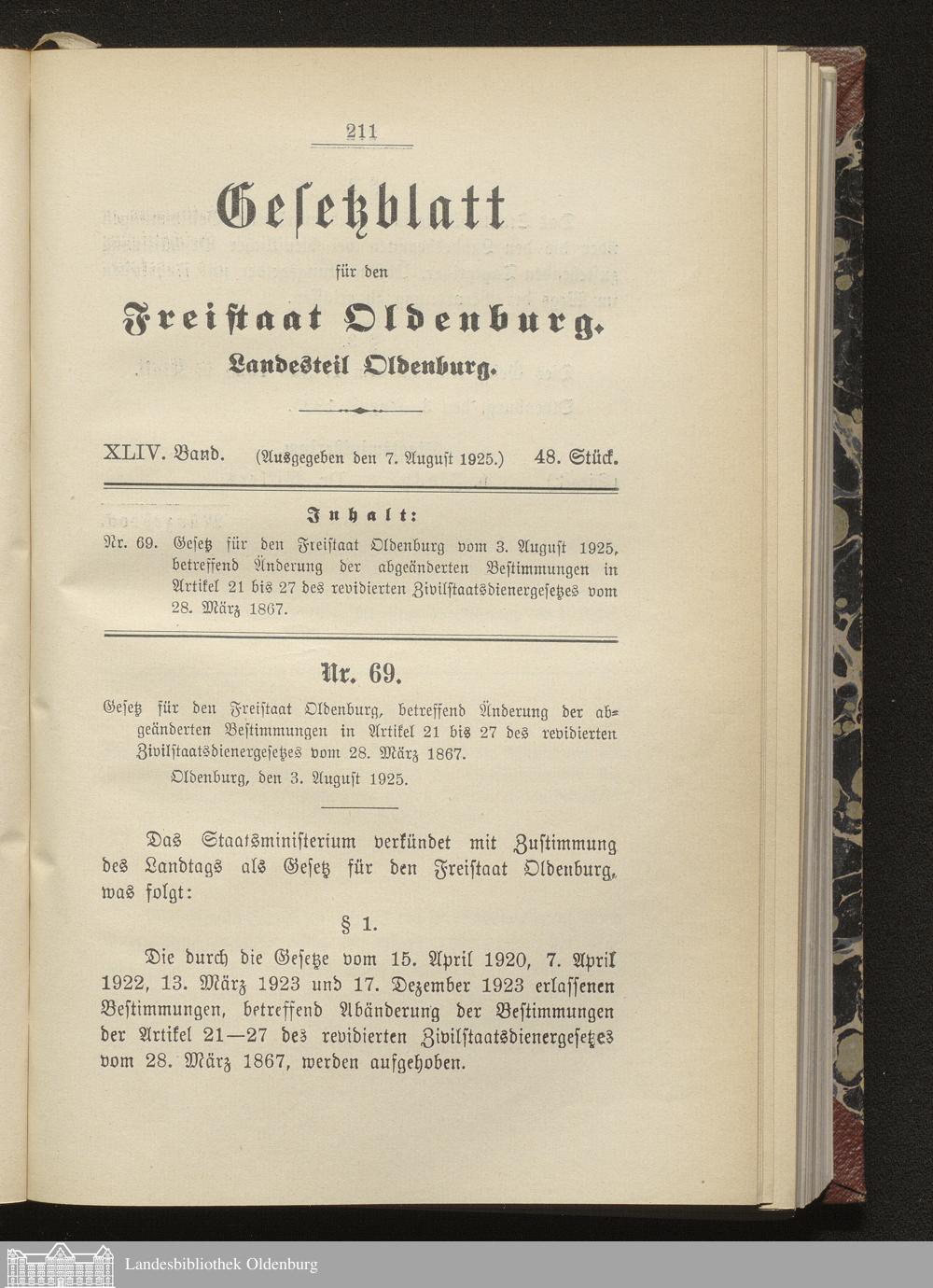 211

Gesetzblatt

für den

Freistaat Oldenburg.

Landesteil Oldenburg.

XLIV. Band. (Ausgegeben den 7. August 1925.) 48. Stück.

Inhalt:

Nr. 69. Gesetz für den Freistaat Oldenburg vom 3. August 1925, betreffend Änderung der abgeänderten Bestimmungen in Artikel 21 bis 27 des revidierten Zivilstaatsdienergesetzes vom 28. März 1867.

Nr. 69.

Gesetz für den Freistaat Oldenburg, betreffend Änderung der abgeänderten Bestimmungen in Artikel 21 bis 27 des revidierten Zivilstaatsdienergesetzes vom 28. März 1867.

Oldenburg, den 3. August 1925.

Das Staatsministerium verkündet mit Zustimmung des Landtags als Gesetz für den Freistaat Oldenburg, was folgt:

§ 1.

Die durch die Gesetze vom 15. April 1920, 7. April 1922, 13. März 1923 und 17. Dezember 1923 erlassenen Bestimmungen, betreffend Abänderung der Bestimmungen der Artikel 21—27 des revidierten Zivilstaatsdienergesetzes vom 28. März 1867, werden aufgehoben.

Landesbibliothek Oldenburg